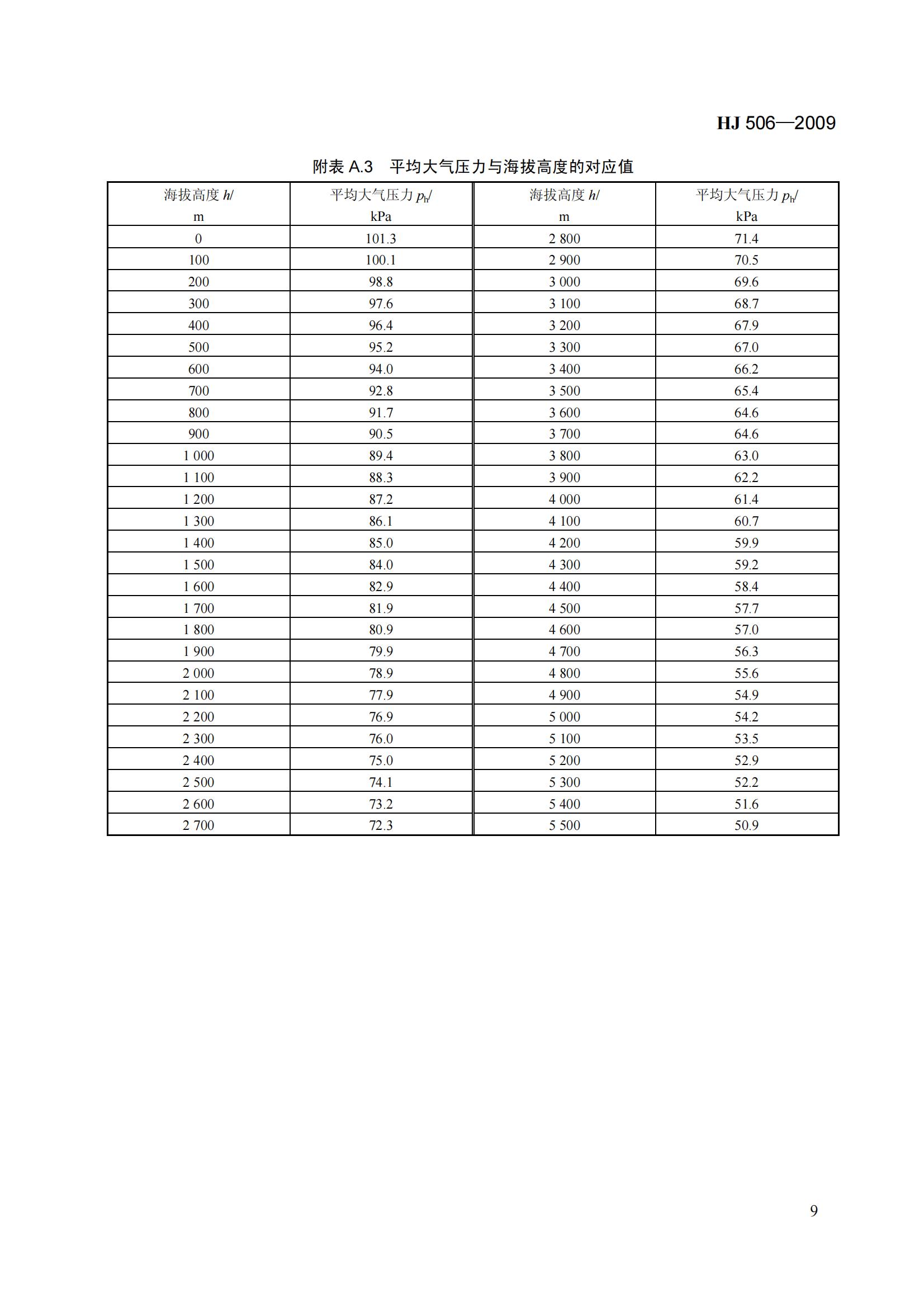 HJ 506—2009

附表 A.3　平均大气压力与海拔高度的对应值

| 海拔高度 $h$/ m | 平均大气压力 $p_h$/ kPa | 海拔高度 $h$/ m | 平均大气压力 $p_h$/ kPa |
|---|---|---|---|
| 0 | 101.3 | 2 800 | 71.4 |
| 100 | 100.1 | 2 900 | 70.5 |
| 200 | 98.8 | 3 000 | 69.6 |
| 300 | 97.6 | 3 100 | 68.7 |
| 400 | 96.4 | 3 200 | 67.9 |
| 500 | 95.2 | 3 300 | 67.0 |
| 600 | 94.0 | 3 400 | 66.2 |
| 700 | 92.8 | 3 500 | 65.4 |
| 800 | 91.7 | 3 600 | 64.6 |
| 900 | 90.5 | 3 700 | 64.6 |
| 1 000 | 89.4 | 3 800 | 63.0 |
| 1 100 | 88.3 | 3 900 | 62.2 |
| 1 200 | 87.2 | 4 000 | 61.4 |
| 1 300 | 86.1 | 4 100 | 60.7 |
| 1 400 | 85.0 | 4 200 | 59.9 |
| 1 500 | 84.0 | 4 300 | 59.2 |
| 1 600 | 82.9 | 4 400 | 58.4 |
| 1 700 | 81.9 | 4 500 | 57.7 |
| 1 800 | 80.9 | 4 600 | 57.0 |
| 1 900 | 79.9 | 4 700 | 56.3 |
| 2 000 | 78.9 | 4 800 | 55.6 |
| 2 100 | 77.9 | 4 900 | 54.9 |
| 2 200 | 76.9 | 5 000 | 54.2 |
| 2 300 | 76.0 | 5 100 | 53.5 |
| 2 400 | 75.0 | 5 200 | 52.9 |
| 2 500 | 74.1 | 5 300 | 52.2 |
| 2 600 | 73.2 | 5 400 | 51.6 |
| 2 700 | 72.3 | 5 500 | 50.9 |

9